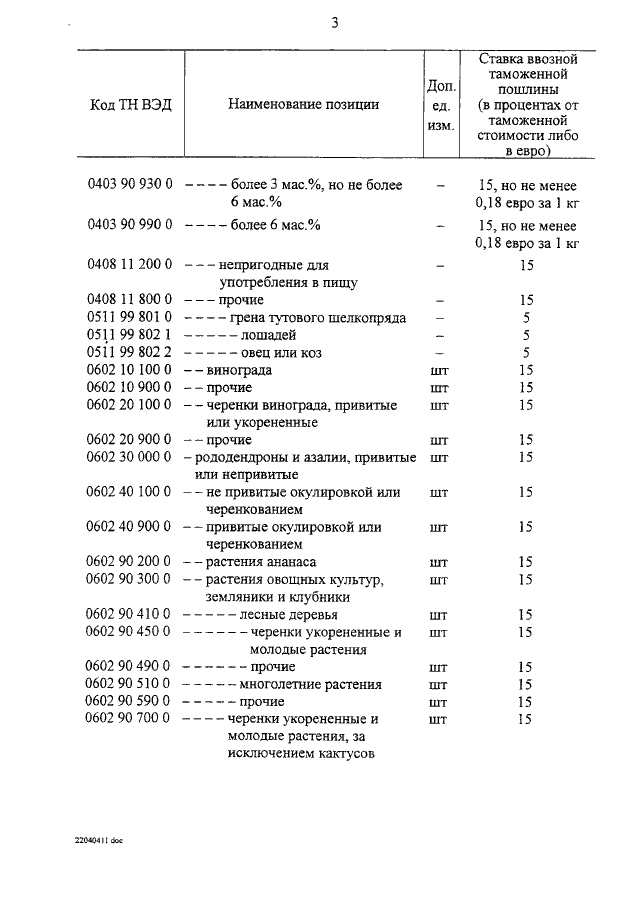 3

| Код ТН ВЭД | Наименование позиции | Доп. ед. изм. | Ставка ввозной таможенной пошлины (в процентах от таможенной стоимости либо в евро) |
|---|---|---|---|
| 0403 90 930 0 | – – – – более 3 мас.%, но не более 6 мас.% | – | 15, но не менее 0,18 евро за 1 кг |
| 0403 90 990 0 | – – – – более 6 мас.% | – | 15, но не менее 0,18 евро за 1 кг |
| 0408 11 200 0 | – – – непригодные для употребления в пищу | – | 15 |
| 0408 11 800 0 | – – – прочие | – | 15 |
| 0511 99 801 0 | – – – – грена тутового шелкопряда | – | 5 |
| 0511 99 802 1 | – – – – – лошадей | – | 5 |
| 0511 99 802 2 | – – – – – овец или коз | – | 5 |
| 0602 10 100 0 | – – винограда | шт | 15 |
| 0602 10 900 0 | – – прочие | шт | 15 |
| 0602 20 100 0 | – – черенки винограда, привитые или укорененные | шт | 15 |
| 0602 20 900 0 | – – прочие | шт | 15 |
| 0602 30 000 0 | – рододендроны и азалии, привитые или непривитые | шт | 15 |
| 0602 40 100 0 | – – не привитые окулировкой или черенкованием | шт | 15 |
| 0602 40 900 0 | – – привитые окулировкой или черенкованием | шт | 15 |
| 0602 90 200 0 | – – растения ананаса | шт | 15 |
| 0602 90 300 0 | – – растения овощных культур, земляники и клубники | шт | 15 |
| 0602 90 410 0 | – – – – – лесные деревья | шт | 15 |
| 0602 90 450 0 | – – – – – – черенки укорененные и молодые растения | шт | 15 |
| 0602 90 490 0 | – – – – – – прочие | шт | 15 |
| 0602 90 510 0 | – – – – – многолетние растения | шт | 15 |
| 0602 90 590 0 | – – – – – прочие | шт | 15 |
| 0602 90 700 0 | – – – – черенки укорененные и молодые растения, за исключением кактусов | шт | 15 |

22040411 doc